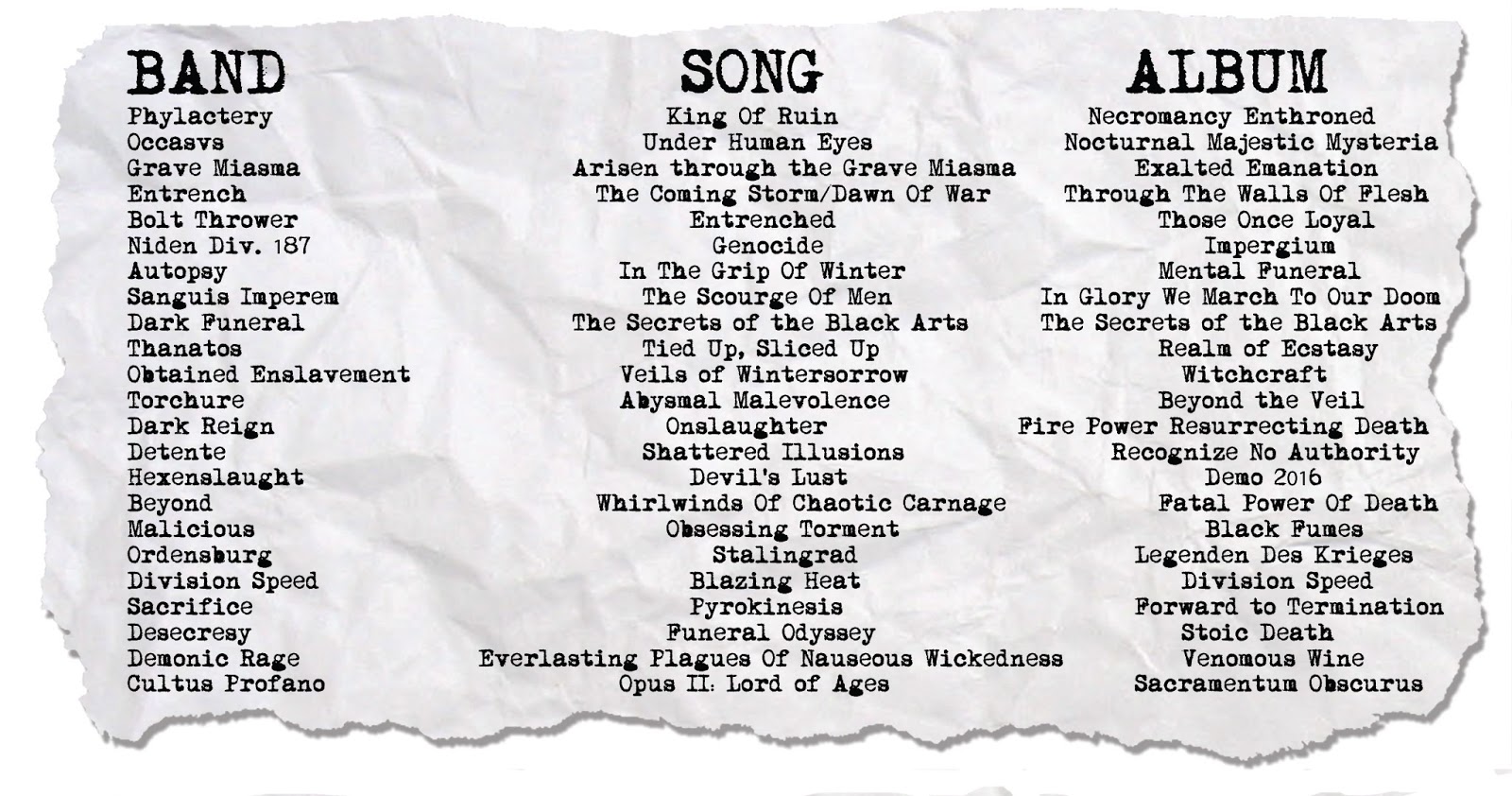 | BAND | SONG | ALBUM |
|---|---|---|
| Phylactery | King Of Ruin | Necromancy Enthroned |
| Occasvs | Under Human Eyes | Nocturnal Majestic Mysteria |
| Grave Miasma | Arisen through the Grave Miasma | Exalted Emanation |
| Entrench | The Coming Storm/Dawn Of War | Through The Walls Of Flesh |
| Bolt Thrower | Entrenched | Those Once Loyal |
| Niden Div. 187 | Genocide | Impergium |
| Autopsy | In The Grip Of Winter | Mental Funeral |
| Sanguis Imperem | The Scourge Of Men | In Glory We March To Our Doom |
| Dark Funeral | The Secrets of the Black Arts | The Secrets of the Black Arts |
| Thanatos | Tied Up, Sliced Up | Realm of Ecstasy |
| Obtained Enslavement | Veils of Wintersorrow | Witchcraft |
| Torchure | Abysmal Malevolence | Beyond the Veil |
| Dark Reign | Onslaughter | Fire Power Resurrecting Death |
| Detente | Shattered Illusions | Recognize No Authority |
| Hexenslaught | Devil's Lust | Demo 2016 |
| Beyond | Whirlwinds Of Chaotic Carnage | Fatal Power Of Death |
| Malicious | Obsessing Torment | Black Fumes |
| Ordensburg | Stalingrad | Legenden Des Krieges |
| Division Speed | Blazing Heat | Division Speed |
| Sacrifice | Pyrokinesis | Forward to Termination |
| Desecresy | Funeral Odyssey | Stoic Death |
| Demonic Rage | Everlasting Plagues Of Nauseous Wickedness | Venomous Wine |
| Cultus Profano | Opus II: Lord of Ages | Sacramentum Obscurus |